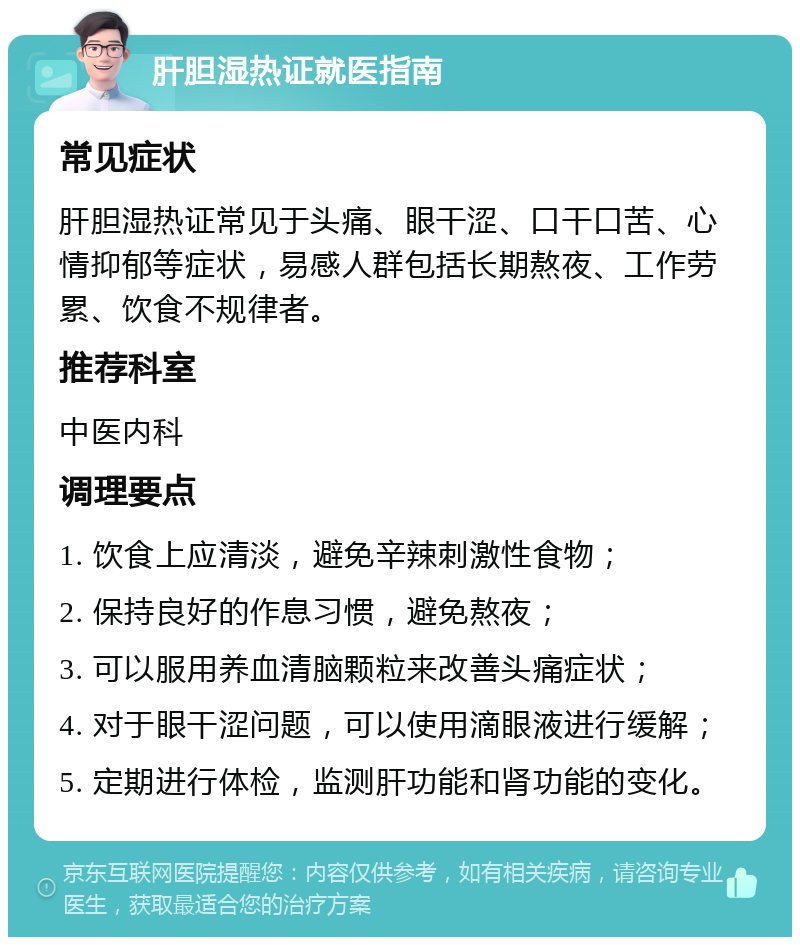 肝胆湿热证就医指南

常见症状

肝胆湿热证常见于头痛、眼干涩、口干口苦、心情抑郁等症状，易感人群包括长期熬夜、工作劳累、饮食不规律者。

推荐科室

中医内科

调理要点

1. 饮食上应清淡，避免辛辣刺激性食物；

2. 保持良好的作息习惯，避免熬夜；

3. 可以服用养血清脑颗粒来改善头痛症状；

4. 对于眼干涩问题，可以使用滴眼液进行缓解；

5. 定期进行体检，监测肝功能和肾功能的变化。

京东互联网医院提醒您：内容仅供参考，如有相关疾病，请咨询专业医生，获取最适合您的治疗方案